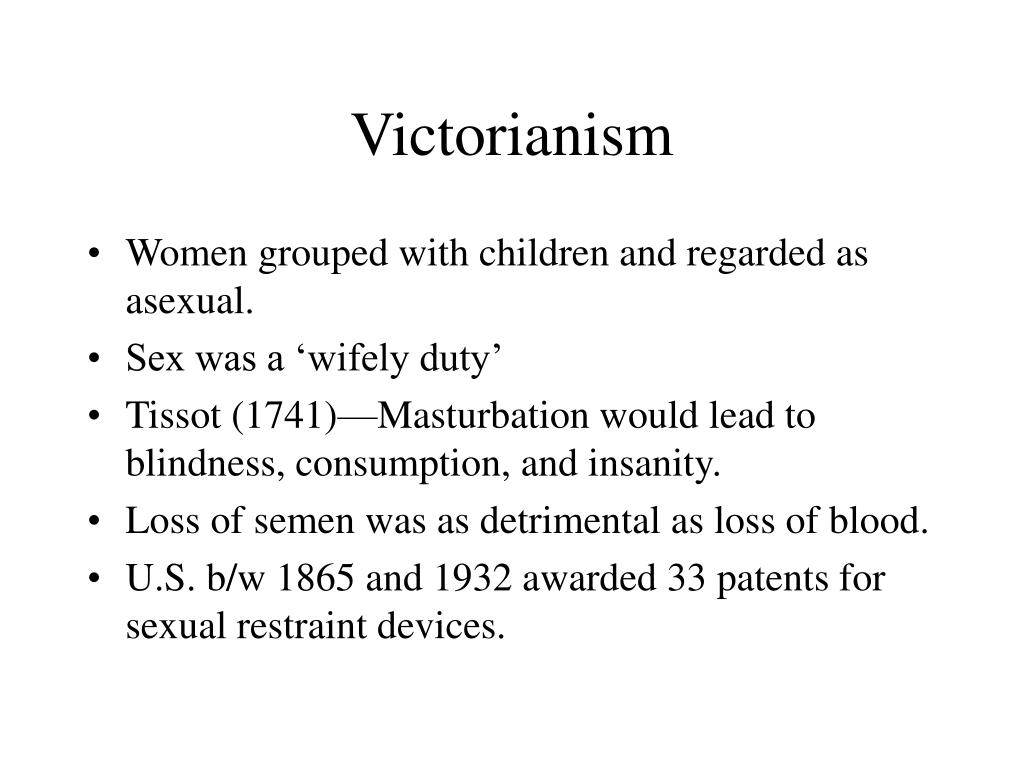 Victorianism

• Women grouped with children and regarded as asexual.
• Sex was a ‘wifely duty’
• Tissot (1741)—Masturbation would lead to blindness, consumption, and insanity.
• Loss of semen was as detrimental as loss of blood.
• U.S. b/w 1865 and 1932 awarded 33 patents for sexual restraint devices.